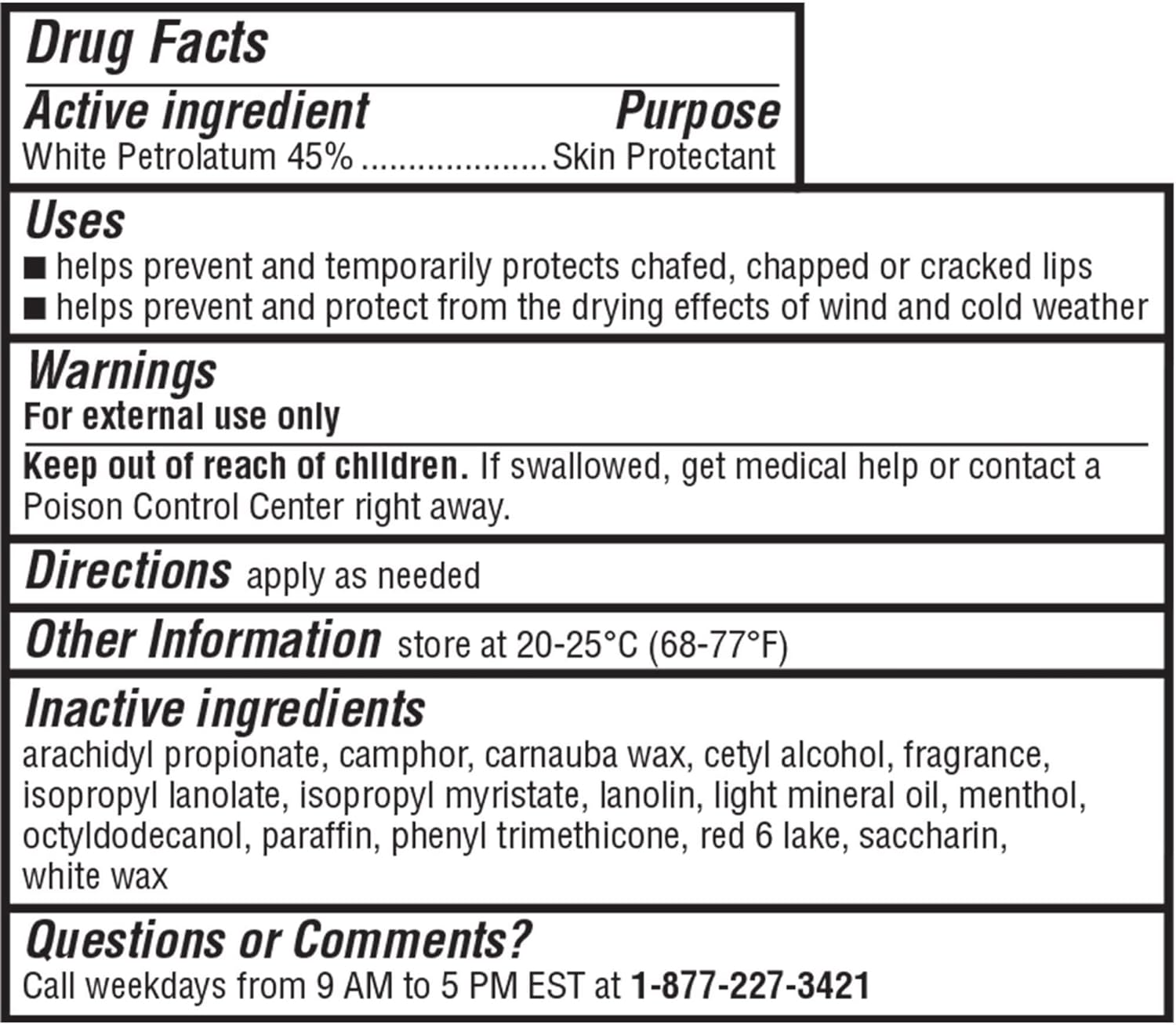 Drug Facts

Active ingredient Purpose
White Petrolatum 45% ....................Skin Protectant

Uses
■ helps prevent and temporarily protects chafed, chapped or cracked lips
■ helps prevent and protect from the drying effects of wind and cold weather

Warnings
For external use only

Keep out of reach of children. If swallowed, get medical help or contact a Poison Control Center right away.

Directions apply as needed

Other Information store at 20-25°C (68-77°F)

Inactive ingredients
arachidyl propionate, camphor, carnauba wax, cetyl alcohol, fragrance, isopropyl lanolate, isopropyl myristate, lanolin, light mineral oil, menthol, octyldodecanol, paraffin, phenyl trimethicone, red 6 lake, saccharin, white wax

Questions or Comments?
Call weekdays from 9 AM to 5 PM EST at 1-877-227-3421